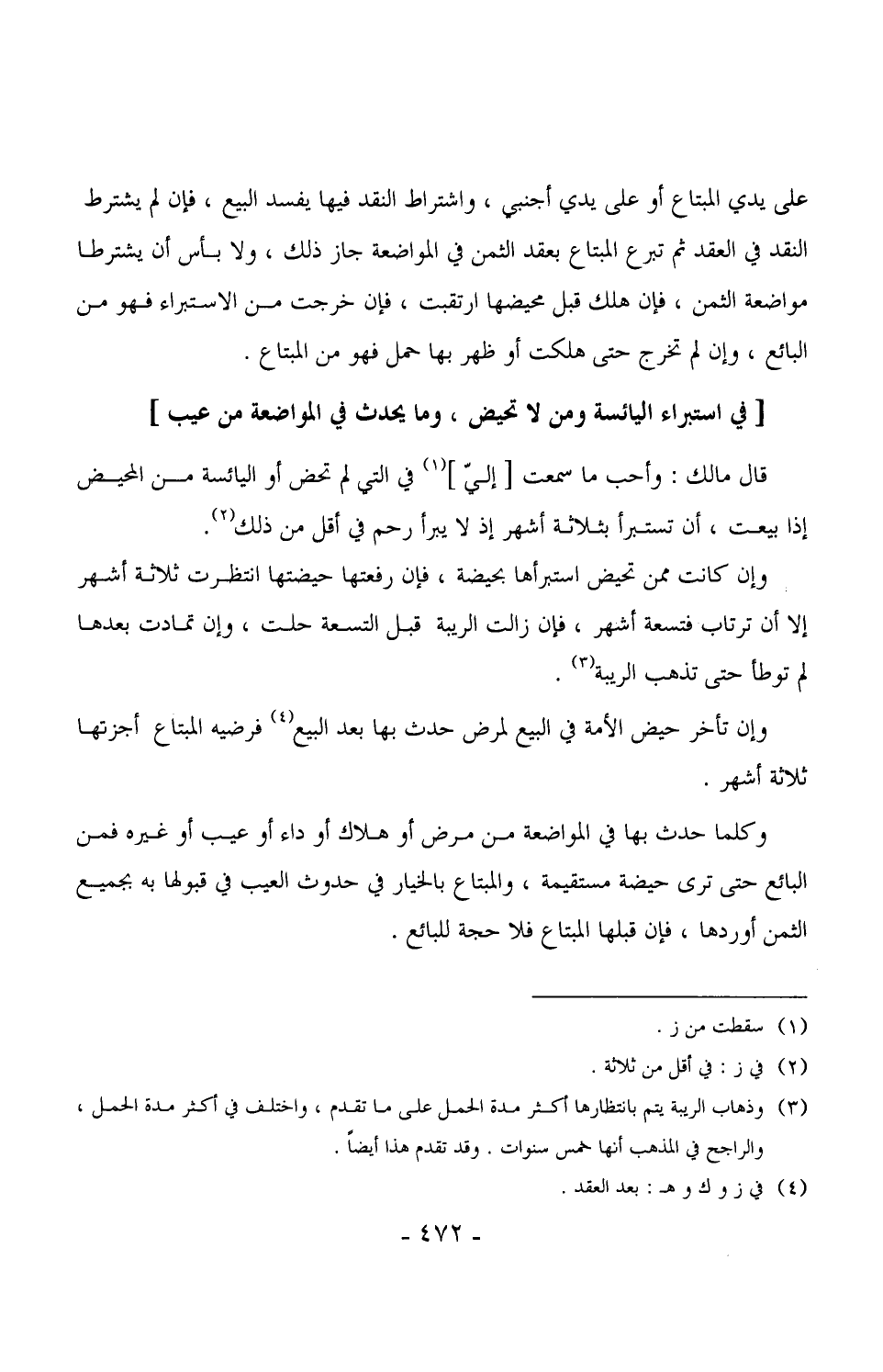 على يدي المبتاع أو على يدي أجنبي ، واشتراط النقد فيها يفسد البيع ، فإن لم يشترط النقد في العقد ثم تبرع المبتاع بعقد الثمن في المواضعة جاز ذلك ، ولا بأس أن يشترطا مواضعة الثمن ، فإن هلك قبل محيضها ارتقبت ، فإن خرجت من الاستبراء فهو من البائع ، وإن لم تخرج حتى هلكت أو ظهر بها حمل فهو من المبتاع .

[ في استبراء اليائسة ومن لا تحيض ، وما يحدث في المواضعة من عيب ]

قال مالك : وأحب ما سمعت [ إليّ ]$^{(١)}$ في التي لم تحض أو اليائسة من المحيض إذا بيعت ، أن تستبرأ بثلاثة أشهر إذ لا يبرأ رحم في أقل من ذلك$^{(٢)}$.

وإن كانت ممن تحيض استبرأها بحيضة ، فإن رفعتها حيضتها انتظرت ثلاثة أشهر إلا أن ترتاب فتسعة أشهر ، فإن زالت الريبة قبل التسعة حلت ، وإن تمادت بعدها لم توطأ حتى تذهب الريبة$^{(٣)}$ .

وإن تأخر حيض الأمة في البيع لمرض حدث بها بعد البيع$^{(٤)}$ فرضيه المبتاع أجزتها ثلاثة أشهر .

وكلما حدث بها في المواضعة من مرض أو هلاك أو داء أو عيب أو غيره فمن البائع حتى ترى حيضة مستقيمة ، والمبتاع بالخيار في حدوث العيب في قبولها به بجميع الثمن أوردها ، فإن قبلها المبتاع فلا حجة للبائع .

(١) سقطت من ز .

(٢) في ز : في أقل من ثلاثة .

(٣) وذهاب الريبة يتم بانتظارها أكثر مدة الحمل على ما تقدم ، واختلف في أكثر مدة الحمل ، والراجح في المذهب أنها خمس سنوات . وقد تقدم هذا أيضاً .

(٤) في ز و ك و هـ : بعد العقد .

- ٤٧٢ -